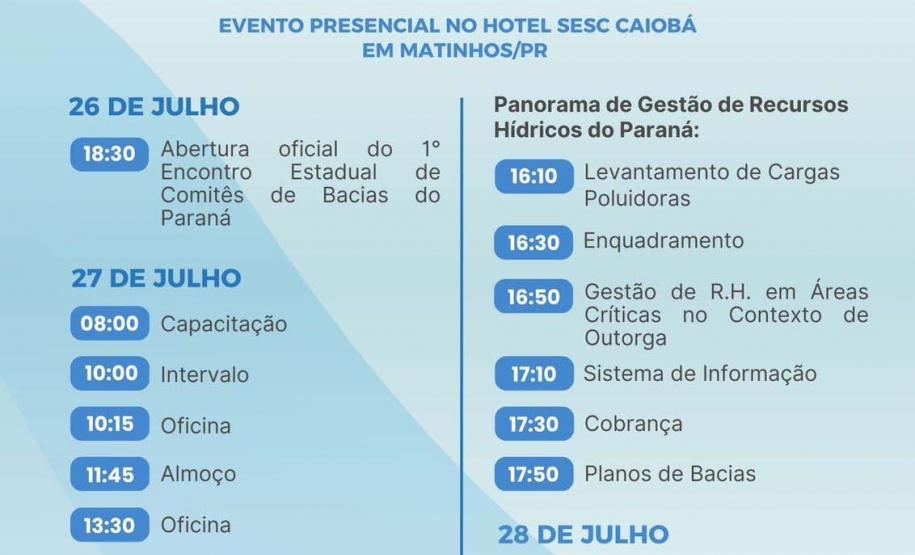 EVENTO PRESENCIAL NO HOTEL SESC CAIOBÁ
EM MATINHOS/PR

26 DE JULHO

18:30 Abertura oficial do 1° Encontro Estadual de Comitês de Bacias do Paraná

27 DE JULHO

08:00 Capacitação

10:00 Intervalo

10:15 Oficina

11:45 Almoço

13:30 Oficina

Panorama de Gestão de Recursos Hídricos do Paraná:

16:10 Levantamento de Cargas Poluidoras

16:30 Enquadramento

16:50 Gestão de R.H. em Áreas Críticas no Contexto de Outorga

17:10 Sistema de Informação

17:30 Cobrança

17:50 Planos de Bacias

28 DE JULHO